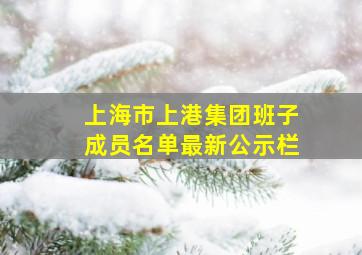 上海市上港集团班子成员名单最新公示栏